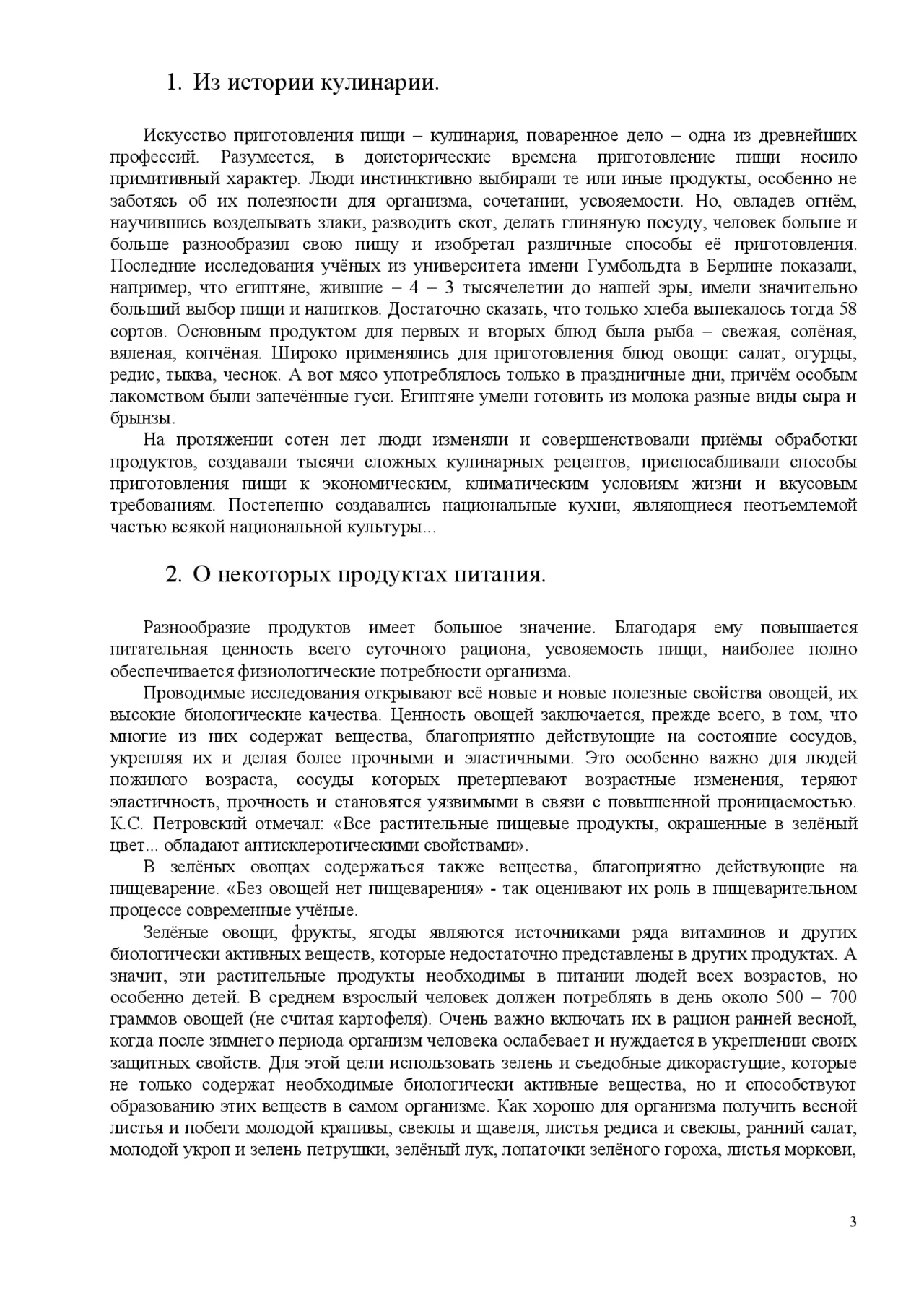 1. Из истории кулинарии.

Искусство приготовления пищи – кулинария, поваренное дело – одна из древнейших профессий. Разумеется, в доисторические времена приготовление пищи носило примитивный характер. Люди инстинктивно выбирали те или иные продукты, особенно не заботясь об их полезности для организма, сочетании, усвояемости. Но, овладев огнём, научившись возделывать злаки, разводить скот, делать глиняную посуду, человек больше и больше разнообразил свою пищу и изобретал различные способы её приготовления. Последние исследования учёных из университета имени Гумбольдта в Берлине показали, например, что египтяне, жившие – 4 – 3 тысячелетии до нашей эры, имели значительно больший выбор пищи и напитков. Достаточно сказать, что только хлеба выпекалось тогда 58 сортов. Основным продуктом для первых и вторых блюд была рыба – свежая, солёная, вяленая, копчёная. Широко применялись для приготовления блюд овощи: салат, огурцы, редис, тыква, чеснок. А вот мясо употреблялось только в праздничные дни, причём особым лакомством были запечённые гуси. Египтяне умели готовить из молока разные виды сыра и брынзы.

На протяжении сотен лет люди изменяли и совершенствовали приёмы обработки продуктов, создавали тысячи сложных кулинарных рецептов, приспосабливали способы приготовления пищи к экономическим, климатическим условиям жизни и вкусовым требованиям. Постепенно создавались национальные кухни, являющиеся неотъемлемой частью всякой национальной культуры...

2. О некоторых продуктах питания.

Разнообразие продуктов имеет большое значение. Благодаря ему повышается питательная ценность всего суточного рациона, усвояемость пищи, наиболее полно обеспечивается физиологические потребности организма.

Проводимые исследования открывают всё новые и новые полезные свойства овощей, их высокие биологические качества. Ценность овощей заключается, прежде всего, в том, что многие из них содержат вещества, благоприятно действующие на состояние сосудов, укрепляя их и делая более прочными и эластичными. Это особенно важно для людей пожилого возраста, сосуды которых претерпевают возрастные изменения, теряют эластичность, прочность и становятся уязвимыми в связи с повышенной проницаемостью. К.С. Петровский отмечал: «Все растительные пищевые продукты, окрашенные в зелёный цвет... обладают антисклеротическими свойствами».

В зелёных овощах содержаться также вещества, благоприятно действующие на пищеварение. «Без овощей нет пищеварения» - так оценивают их роль в пищеварительном процессе современные учёные.

Зелёные овощи, фрукты, ягоды являются источниками ряда витаминов и других биологически активных веществ, которые недостаточно представлены в других продуктах. А значит, эти растительные продукты необходимы в питании людей всех возрастов, но особенно детей. В среднем взрослый человек должен потреблять в день около 500 – 700 граммов овощей (не считая картофеля). Очень важно включать их в рацион ранней весной, когда после зимнего периода организм человека ослабевает и нуждается в укреплении своих защитных свойств. Для этой цели использовать зелень и съедобные дикорастущие, которые не только содержат необходимые биологически активные вещества, но и способствуют образованию этих веществ в самом организме. Как хорошо для организма получить весной листья и побеги молодой крапивы, свеклы и щавеля, листья редиса и свеклы, ранний салат, молодой укроп и зелень петрушки, зелёный лук, лопаточки зелёного гороха, листья моркови,

3